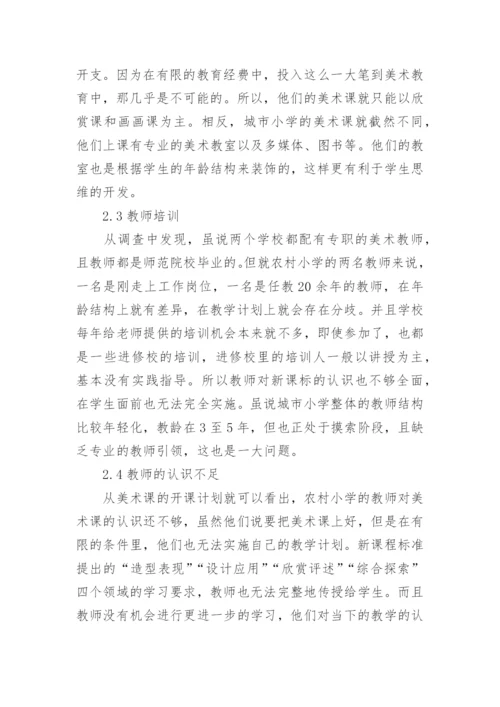 开支。因为在有限的教育经费中，投入这么一大笔到美术教育中，那几乎是不可能的。所以，他们的美术课就只能以欣赏课和画画课为主。相反，城市小学的美术课就截然不同，他们上课有专业的美术教室以及多媒体、图书等。他们的教室也是根据学生的年龄结构来装饰的，这样更有利于学生思维的开发。

2.3 教师培训

从调查中发现，虽说两个学校都配有专职的美术教师，且教师都是师范院校毕业的。但就农村小学的两名教师来说，一名是刚走上工作岗位，一名是任教 20 余年的教师，在年龄结构上就有差异，在教学计划上就会存在分歧。并且学校每年给老师提供的培训机会本来就不多，即使参加了，也都是一些进修校的培训，进修校里的培训人一般以讲授为主，基本没有实践指导。所以教师对新课标的认识也不够全面，在学生面前也无法完全实施。虽说城市小学整体的教师结构比较年轻化，教龄在 3 至 5 年，但也正处于摸索阶段，且缺乏专业的教师引领，这也是一大问题。

2.4 教师的认识不足

从美术课的开课计划就可以看出，农村小学的教师对美术课的认识还不够，虽然他们说要把美术课上好，但是在有限的条件里，他们也无法实施自己的教学计划。新课程标准提出的“造型表现”“设计应用”“欣赏评述”“综合探索”四个领域的学习要求，教师也无法完整地传授给学生。而且教师没有机会进行更进一步的学习，他们对当下的教学的认